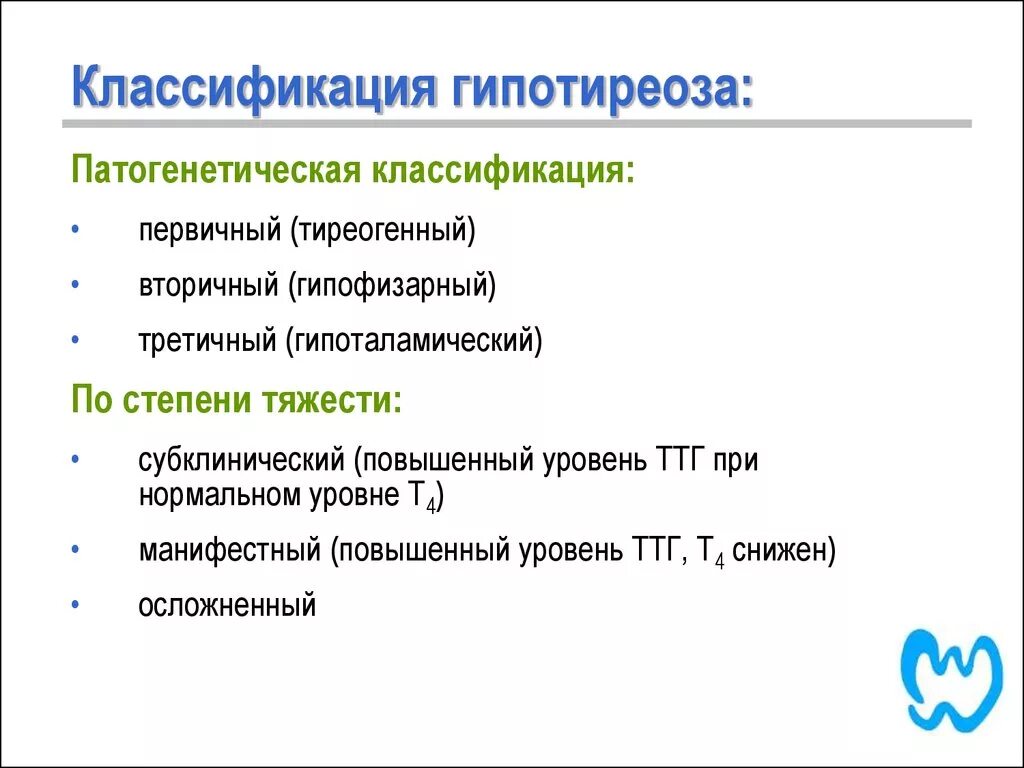 Классификация гипотиреоза:

Патогенетическая классификация:

• первичный (тиреогенный)

• вторичный (гипофизарный)

• третичный (гипоталамический)

По степени тяжести:

• субклинический (повышенный уровень ТТГ при нормальном уровне $T_4$)

• манифестный (повышенный уровень ТТГ, $T_4$ снижен)

• осложненный